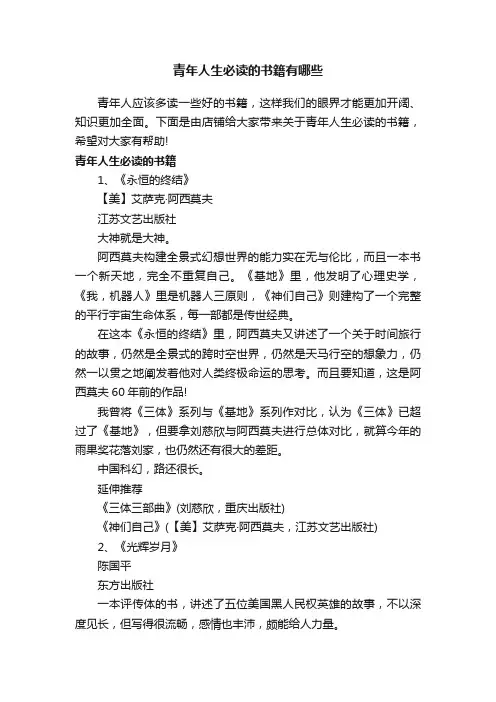 青年人生必读的书籍有哪些

青年人应该多读一些好的书籍，这样我们的眼界才能更加开阔、知识更加全面。下面是由店铺给大家带来关于青年人生必读的书籍，希望对大家有帮助!

青年人生必读的书籍

1、《永恒的终结》

【美】艾萨克·阿西莫夫

江苏文艺出版社

大神就是大神。

阿西莫夫构建全景式幻想世界的能力实在无与伦比，而且一本书一个新天地，完全不重复自己。《基地》里，他发明了心理史学，《我，机器人》里是机器人三原则，《神们自己》则建构了一个完整的平行宇宙生命体系，每一部都是传世经典。

在这本《永恒的终结》里，阿西莫夫又讲述了一个关于时间旅行的故事，仍然是全景式的跨时空世界，仍然是天马行空的想象力，仍然一以贯之地阐发着他对人类终极命运的思考。而且要知道，这是阿西莫夫 60 年前的作品!

我曾将《三体》系列与《基地》系列作对比，认为《三体》已超过了《基地》，但要拿刘慈欣与阿西莫夫进行总体对比，就算今年的雨果奖花落刘家，也仍然还有很大的差距。

中国科幻，路还很长。

延伸推荐

《三体三部曲》(刘慈欣，重庆出版社)

《神们自己》(【美】艾萨克·阿西莫夫，江苏文艺出版社)

2、《光辉岁月》

陈国平

东方出版社

一本评传体的书，讲述了五位美国黑人民权英雄的故事，不以深度见长，但写得很流畅，感情也丰沛，颇能给人力量。